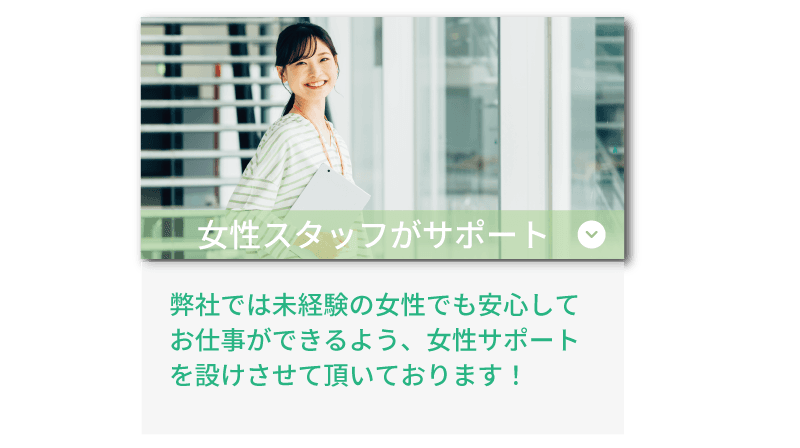 女性スタッフがサポート

弊社では未経験の女性でも安心してお仕事ができるよう、女性サポートを設けさせて頂いております！